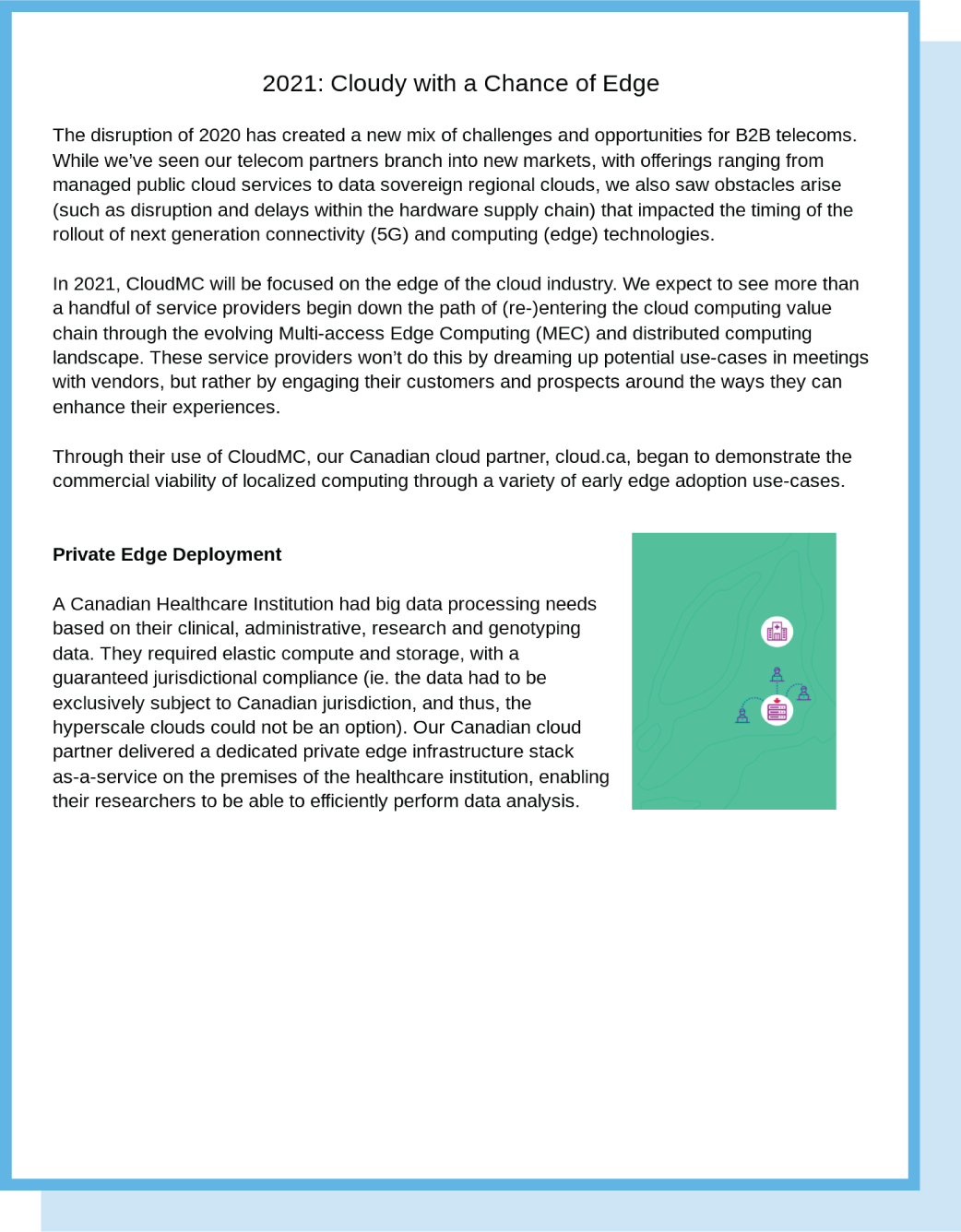 2021: Cloudy with a Chance of Edge

The disruption of 2020 has created a new mix of challenges and opportunities for B2B telecoms. While we've seen our telecom partners branch into new markets, with offerings ranging from managed public cloud services to data sovereign regional clouds, we also saw obstacles arise (such as disruption and delays within the hardware supply chain) that impacted the timing of the rollout of next generation connectivity (5G) and computing (edge) technologies.

In 2021, CloudMC will be focused on the edge of the cloud industry. We expect to see more than a handful of service providers begin down the path of (re-)entering the cloud computing value chain through the evolving Multi-access Edge Computing (MEC) and distributed computing landscape. These service providers won't do this by dreaming up potential use-cases in meetings with vendors, but rather by engaging their customers and prospects around the ways they can enhance their experiences.

Through their use of CloudMC, our Canadian cloud partner, cloud.ca, began to demonstrate the commercial viability of localized computing through a variety of early edge adoption use-cases.

Private Edge Deployment

A Canadian Healthcare Institution had big data processing needs based on their clinical, administrative, research and genotyping data. They required elastic compute and storage, with a guaranteed jurisdictional compliance (ie. the data had to be exclusively subject to Canadian jurisdiction, and thus, the hyperscale clouds could not be an option). Our Canadian cloud partner delivered a dedicated private edge infrastructure stack as-a-service on the premises of the healthcare institution, enabling their researchers to be able to efficiently perform data analysis.